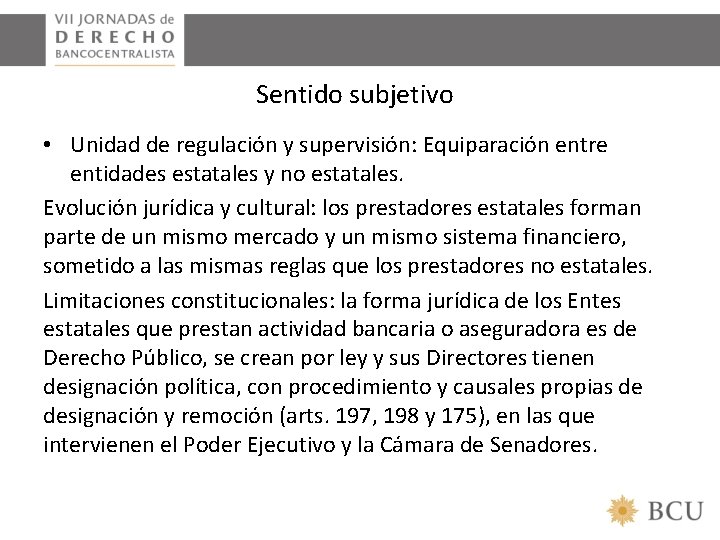 VII JORNADAS de
DERECHO
BANCOCENTRALISTA

Sentido subjetivo

• Unidad de regulación y supervisión: Equiparación entre entidades estatales y no estatales.

Evolución jurídica y cultural: los prestadores estatales forman parte de un mismo mercado y un mismo sistema financiero, sometido a las mismas reglas que los prestadores no estatales.

Limitaciones constitucionales: la forma jurídica de los Entes estatales que prestan actividad bancaria o aseguradora es de Derecho Público, se crean por ley y sus Directores tienen designación política, con procedimiento y causales propias de designación y remoción (arts. 197, 198 y 175), en las que intervienen el Poder Ejecutivo y la Cámara de Senadores.

BCU